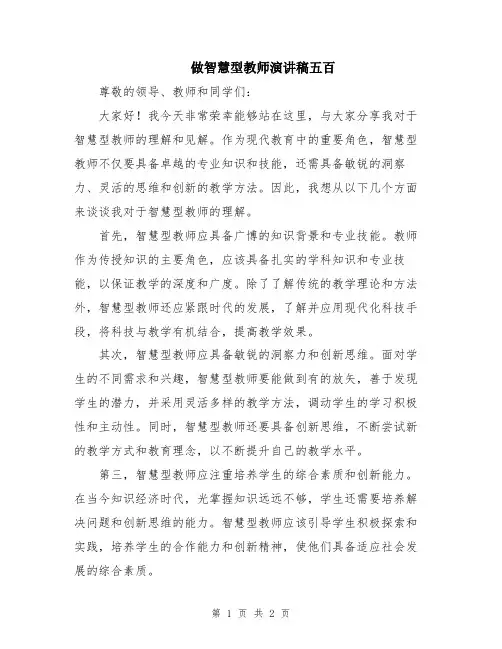 做智慧型教师演讲稿五百

尊敬的领导、教师和同学们：

大家好！我今天非常荣幸能够站在这里，与大家分享我对于智慧型教师的理解和见解。作为现代教育中的重要角色，智慧型教师不仅要具备卓越的专业知识和技能，还需具备敏锐的洞察力、灵活的思维和创新的教学方法。因此，我想从以下几个方面来谈谈我对于智慧型教师的理解。

首先，智慧型教师应具备广博的知识背景和专业技能。教师作为传授知识的主要角色，应该具备扎实的学科知识和专业技能，以保证教学的深度和广度。除了了解传统的教学理论和方法外，智慧型教师还应紧跟时代的发展，了解并应用现代化科技手段，将科技与教学有机结合，提高教学效果。

其次，智慧型教师应具备敏锐的洞察力和创新思维。面对学生的不同需求和兴趣，智慧型教师要能做到有的放矢，善于发现学生的潜力，并采用灵活多样的教学方法，调动学生的学习积极性和主动性。同时，智慧型教师还要具备创新思维，不断尝试新的教学方式和教育理念，以不断提升自己的教学水平。

第三，智慧型教师应注重培养学生的综合素质和创新能力。在当今知识经济时代，光掌握知识远远不够，学生还需要培养解决问题和创新思维的能力。智慧型教师应该引导学生积极探索和实践，培养学生的合作能力和创新精神，使他们具备适应社会发展的综合素质。

第 1 页 共 2 页